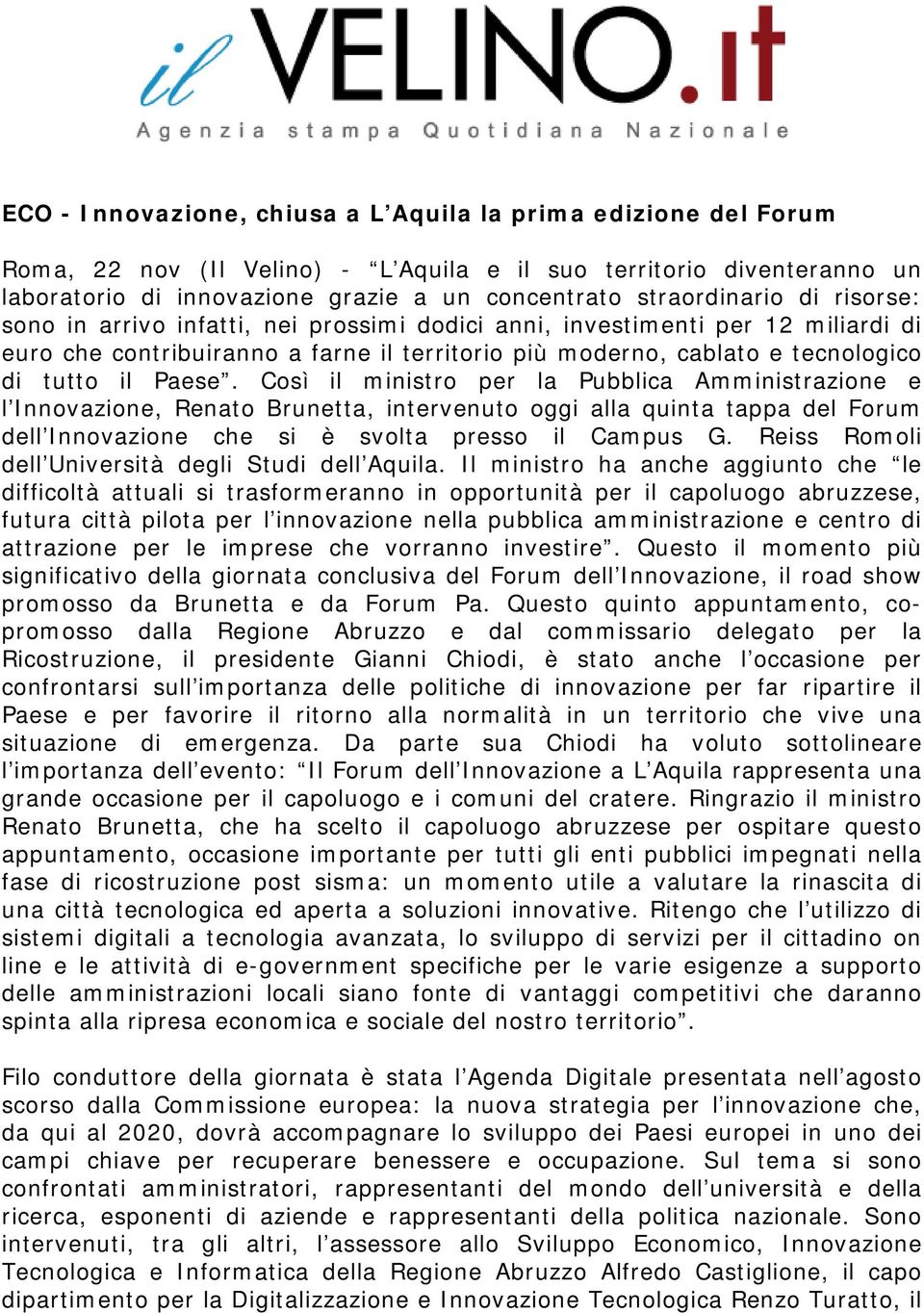 il VELINO.it
Agenzia stampa Quotidiana Nazionale

ECO - Innovazione, chiusa a L’Aquila la prima edizione del Forum

Roma, 22 nov (Il Velino) - “L’Aquila e il suo territorio diventeranno un laboratorio di innovazione grazie a un concentrato straordinario di risorse: sono in arrivo infatti, nei prossimi dodici anni, investimenti per 12 miliardi di euro che contribuiranno a farne il territorio più moderno, cablato e tecnologico di tutto il Paese”. Così il ministro per la Pubblica Amministrazione e l’Innovazione, Renato Brunetta, intervenuto oggi alla quinta tappa del Forum dell’Innovazione che si è svolta presso il Campus G. Reiss Romoli dell’Università degli Studi dell’Aquila. Il ministro ha anche aggiunto che “le difficoltà attuali si trasformeranno in opportunità per il capoluogo abruzzese, futura città pilota per l’innovazione nella pubblica amministrazione e centro di attrazione per le imprese che vorranno investire”. Questo il momento più significativo della giornata conclusiva del Forum dell’Innovazione, il road show promosso da Brunetta e da Forum Pa. Questo quinto appuntamento, co-promosso dalla Regione Abruzzo e dal commissario delegato per la Ricostruzione, il presidente Gianni Chiodi, è stato anche l’occasione per confrontarsi sull’importanza delle politiche di innovazione per far ripartire il Paese e per favorire il ritorno alla normalità in un territorio che vive una situazione di emergenza. Da parte sua Chiodi ha voluto sottolineare l’importanza dell’evento: “Il Forum dell’Innovazione a L’Aquila rappresenta una grande occasione per il capoluogo e i comuni del cratere. Ringrazio il ministro Renato Brunetta, che ha scelto il capoluogo abruzzese per ospitare questo appuntamento, occasione importante per tutti gli enti pubblici impegnati nella fase di ricostruzione post sisma: un momento utile a valutare la rinascita di una città tecnologica ed aperta a soluzioni innovative. Ritengo che l’utilizzo di sistemi digitali a tecnologia avanzata, lo sviluppo di servizi per il cittadino on line e le attività di e-government specifiche per le varie esigenze a supporto delle amministrazioni locali siano fonte di vantaggi competitivi che daranno spinta alla ripresa economica e sociale del nostro territorio”.

Filo conduttore della giornata è stata l’Agenda Digitale presentata nell’agosto scorso dalla Commissione europea: la nuova strategia per l’innovazione che, da qui al 2020, dovrà accompagnare lo sviluppo dei Paesi europei in uno dei campi chiave per recuperare benessere e occupazione. Sul tema si sono confrontati amministratori, rappresentanti del mondo dell’università e della ricerca, esponenti di aziende e rappresentanti della politica nazionale. Sono intervenuti, tra gli altri, l’assessore allo Sviluppo Economico, Innovazione Tecnologica e Informatica della Regione Abruzzo Alfredo Castiglione, il capo dipartimento per la Digitalizzazione e Innovazione Tecnologica Renzo Turatto, il